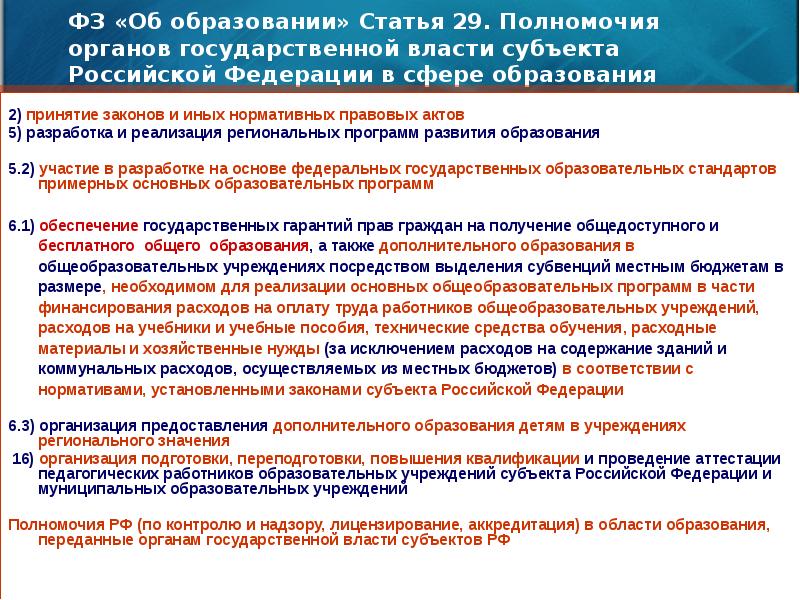 ФЗ «Об образовании» Статья 29. Полномочия органов государственной власти субъекта Российской Федерации в сфере образования

2) принятие законов и иных нормативных правовых актов
5) разработка и реализация региональных программ развития образования

5.2) участие в разработке на основе федеральных государственных образовательных стандартов примерных основных образовательных программ

6.1) обеспечение государственных гарантий прав граждан на получение общедоступного и бесплатного общего образования, а также дополнительного образования в общеобразовательных учреждениях посредством выделения субвенций местным бюджетам в размере, необходимом для реализации основных общеобразовательных программ в части финансирования расходов на оплату труда работников общеобразовательных учреждений, расходов на учебники и учебные пособия, технические средства обучения, расходные материалы и хозяйственные нужды (за исключением расходов на содержание зданий и коммунальных расходов, осуществляемых из местных бюджетов) в соответствии с нормативами, установленными законами субъекта Российской Федерации

6.3) организация предоставления дополнительного образования детям в учреждениях регионального значения
16) организация подготовки, переподготовки, повышения квалификации и проведение аттестации педагогических работников образовательных учреждений субъекта Российской Федерации и муниципальных образовательных учреждений

Полномочия РФ (по контролю и надзору, лицензирование, аккредитация) в области образования, переданные органам государственной власти субъектов РФ